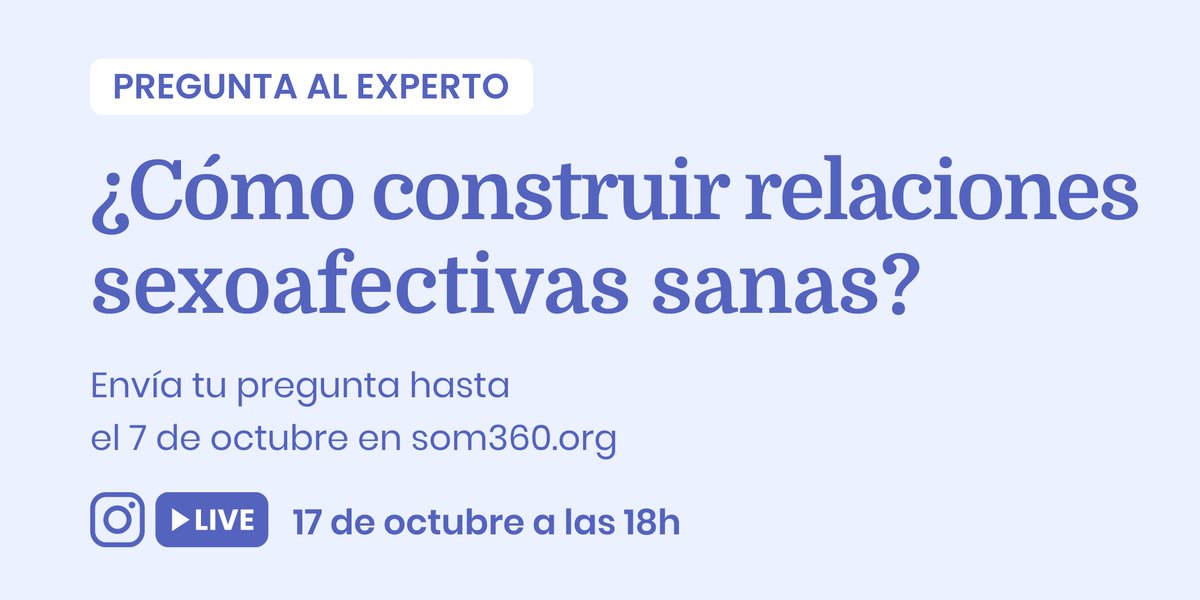 PREGUNTA AL EXPERTO

¿Cómo construir relaciones sexoafectivas sanas?

Envía tu pregunta hasta el 7 de octubre en som360.org

LIVE 17 de octubre a las 18h